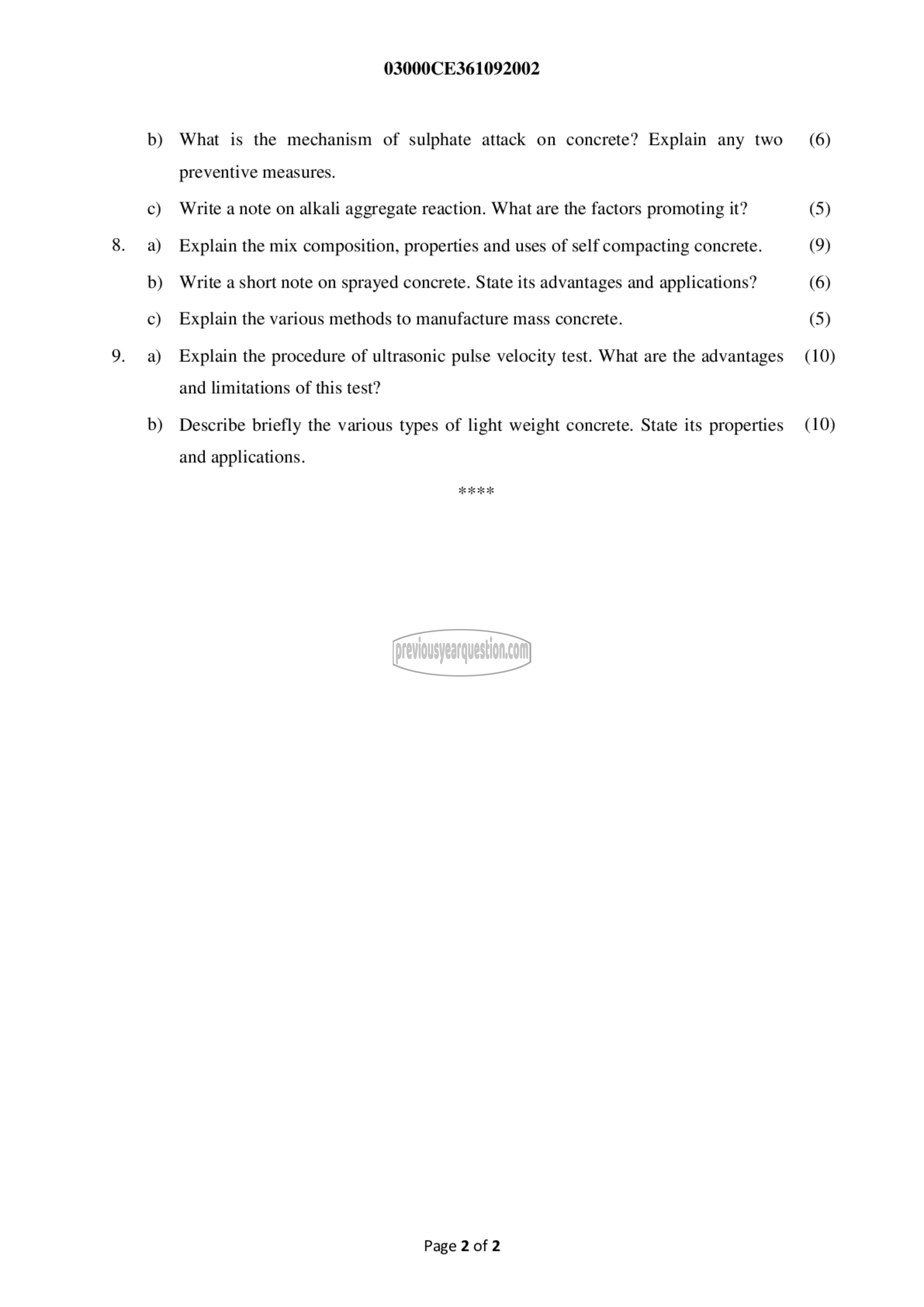 03000CE361092002

b) What is the mechanism of sulphate attack on concrete? Explain any two preventive measures. (6)

c) Write a note on alkali aggregate reaction. What are the factors promoting it? (5)

8. a) Explain the mix composition, properties and uses of self compacting concrete. (9)

b) Write a short note on sprayed concrete. State its advantages and applications? (6)

c) Explain the various methods to manufacture mass concrete. (5)

9. a) Explain the procedure of ultrasonic pulse velocity test. What are the advantages and limitations of this test? (10)

b) Describe briefly the various types of light weight concrete. State its properties and applications. (10)

****

previousyearquestion.com

Page 2 of 2